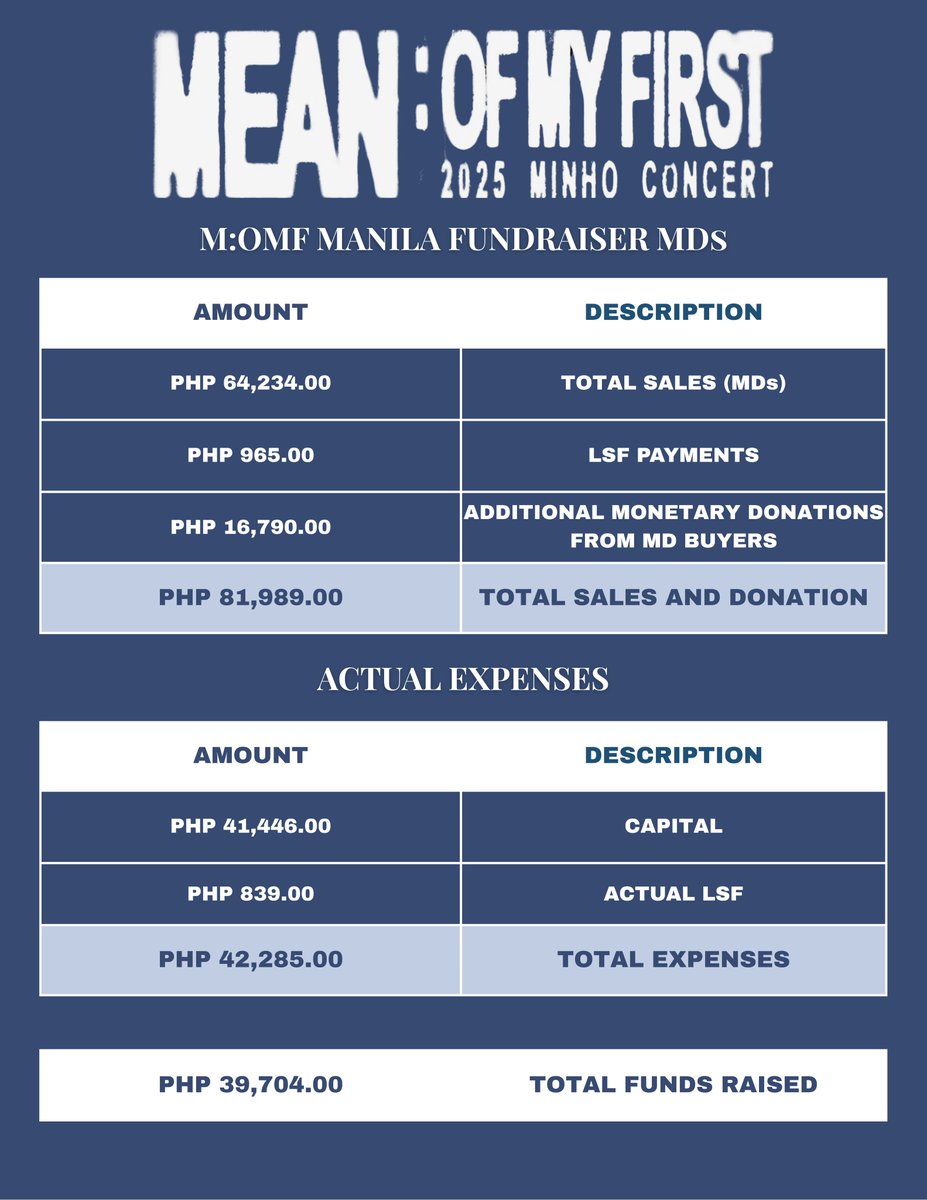 MEAN : OF MY FIRST
2025 MINHO CONCERT

M:OMF MANILA FUNDRAISER MDs

| AMOUNT | DESCRIPTION |
|---|---|
| PHP 64,234.00 | TOTAL SALES (MDs) |
| PHP 965.00 | LSF PAYMENTS |
| PHP 16,790.00 | ADDITIONAL MONETARY DONATIONS FROM MD BUYERS |
| PHP 81,989.00 | TOTAL SALES AND DONATION |

ACTUAL EXPENSES

| AMOUNT | DESCRIPTION |
|---|---|
| PHP 41,446.00 | CAPITAL |
| PHP 839.00 | ACTUAL LSF |
| PHP 42,285.00 | TOTAL EXPENSES |

| PHP 39,704.00 | TOTAL FUNDS RAISED |
|---|---|